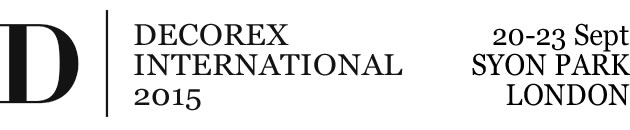 D

DECOREX
INTERNATIONAL
2015

20-23 Sept
SYON PARK
LONDON